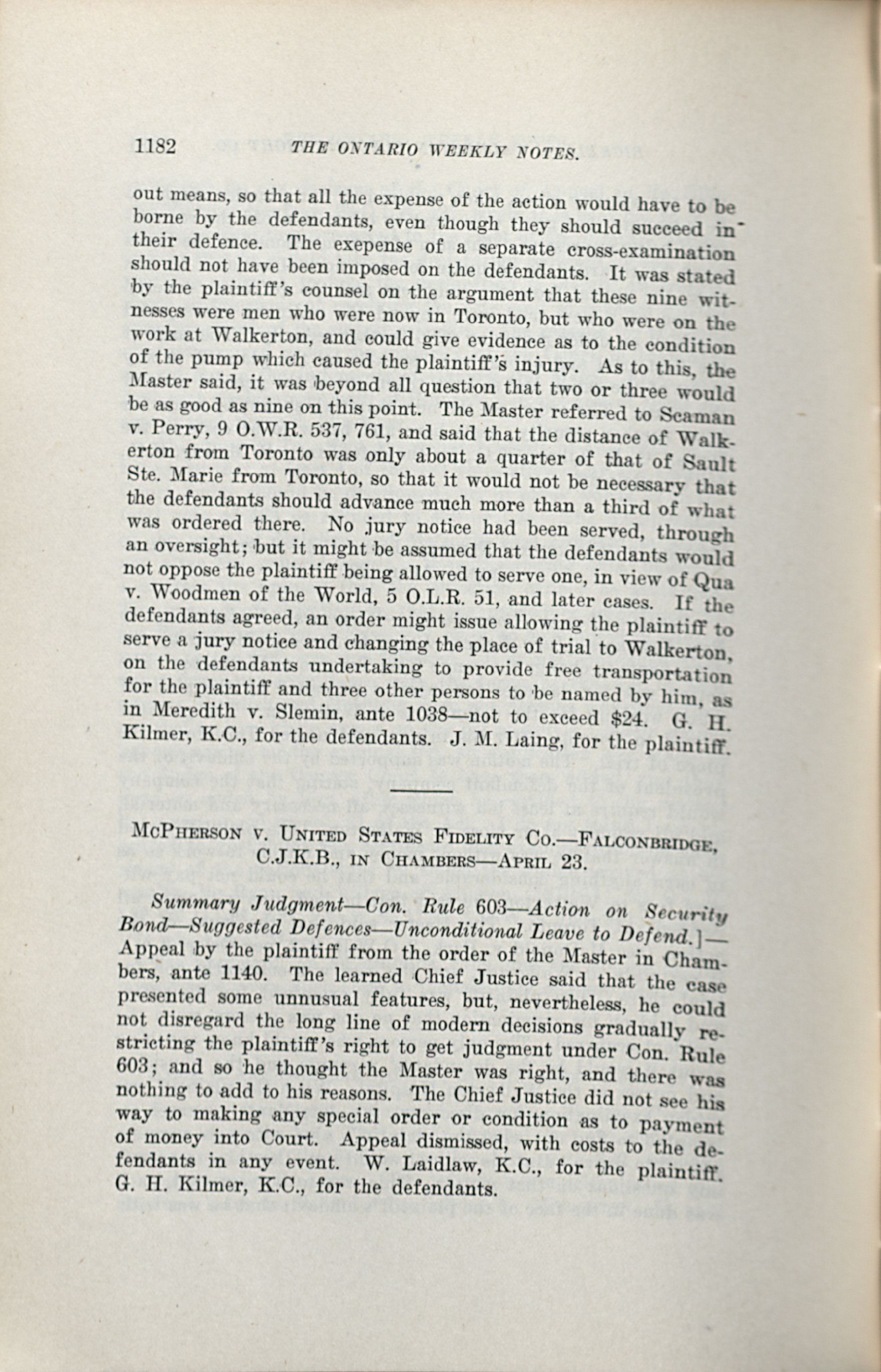 1182 THE ONTARIO WEEKLY NOTES.

out means, so that all the expense of the action would have to be borne by the defendants, even though they should succeed in their defence. The exepense of a separate cross-examination should not have been imposed on the defendants. It was stated by the plaintiff's counsel on the argument that these nine witnesses were men who were now in Toronto, but who were on the work at Walkerton, and could give evidence as to the condition of the pump which caused the plaintiff's injury. As to this, the Master said, it was beyond all question that two or three would be as good as nine on this point. The Master referred to Scaman v. Perry, 9 O.W.R. 537, 761, and said that the distance of Walkerton from Toronto was only about a quarter of that of Sault Ste. Marie from Toronto, so that it would not be necessary that the defendants should advance much more than a third of what was ordered there. No jury notice had been served, through an oversight; but it might be assumed that the defendants would not oppose the plaintiff being allowed to serve one, in view of Qua v. Woodmen of the World, 5 O.L.R. 51, and later cases. If the defendants agreed, an order might issue allowing the plaintiff to serve a jury notice and changing the place of trial to Walkerton, on the defendants undertaking to provide free transportation for the plaintiff and three other persons to be named by him, as in Meredith v. Slemin, ante 1038—not to exceed $24. G. H. Kilmer, K.C., for the defendants. J. M. Laing, for the plaintiff.

McPherson v. United States Fidelity Co.—Falconbridge, C.J.K.B., in Chambers—April 23.

Summary Judgment—Con. Rule 603—Action on Security Bond—Suggested Defences—Unconditional Leave to Defend.]—Appeal by the plaintiff from the order of the Master in Chambers, ante 1140. The learned Chief Justice said that the case presented some unnusual features, but, nevertheless, he could not disregard the long line of modern decisions gradually restricting the plaintiff's right to get judgment under Con. Rule 603; and so he thought the Master was right, and there was nothing to add to his reasons. The Chief Justice did not see his way to making any special order or condition as to payment of money into Court. Appeal dismissed, with costs to the defendants in any event. W. Laidlaw, K.C., for the plaintiff. G. H. Kilmer, K.C., for the defendants.